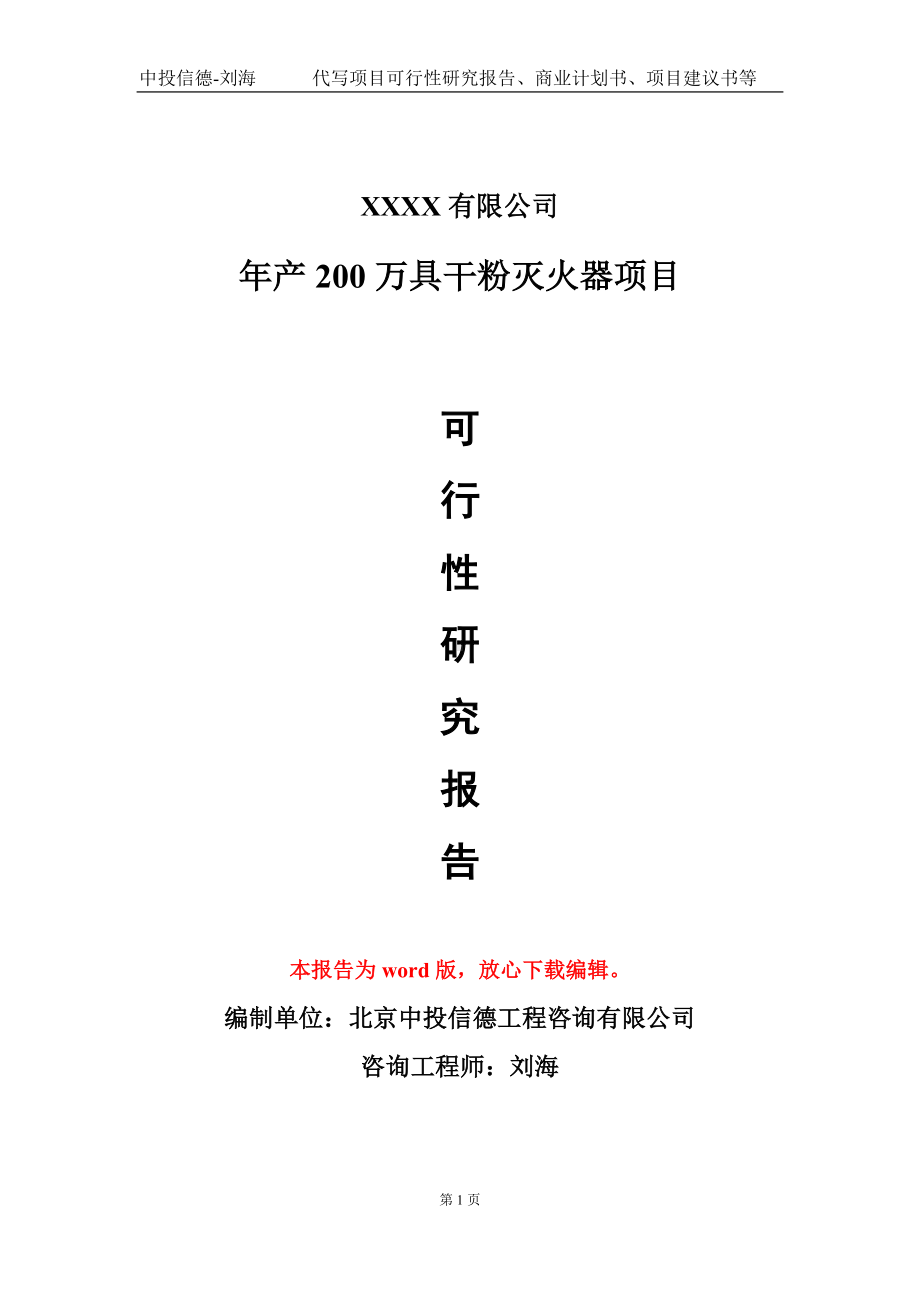 中投信德-刘海　　代写项目可行性研究报告、商业计划书、项目建议书等

XXXX 有限公司

年产 200 万具干粉灭火器项目

可
行
性
研
究
报
告

本报告为 word 版，放心下载编辑。

编制单位：北京中投信德工程咨询有限公司

咨询工程师：刘海

第 1 页